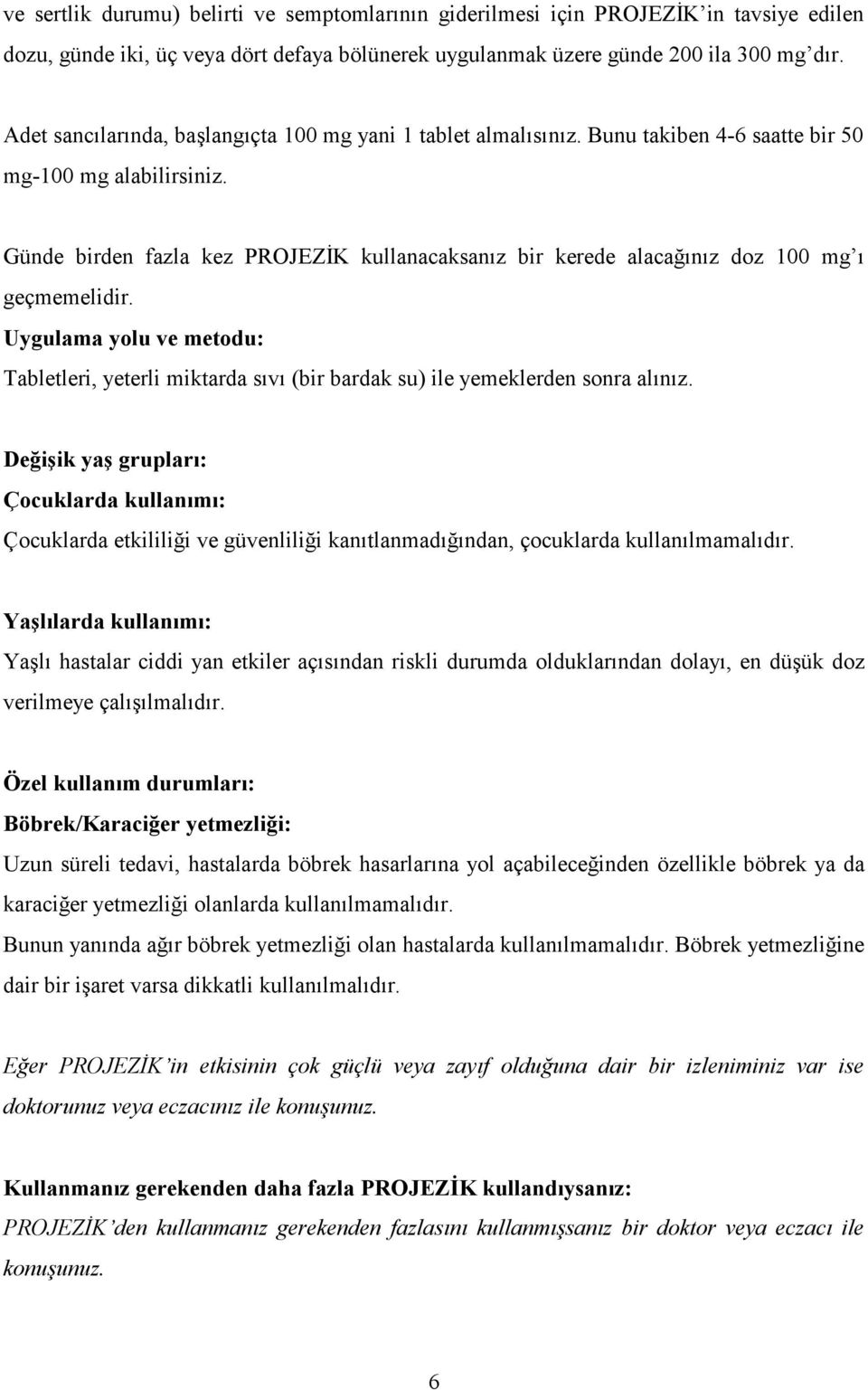 ve sertlik durumu) belirti ve semptomlarının giderilmesi için PROJEZİK'in tavsiye edilen dozu, günde iki, üç veya dört defaya bölünerek uygulanmak üzere günde 200 ila 300 mg'dır.

Adet sancılarında, başlangıçta 100 mg yani 1 tablet almalısınız. Bunu takiben 4-6 saatte bir 50 mg-100 mg alabilirsiniz.

Günde birden fazla kez PROJEZİK kullanacaksanız bir kerede alacağınız doz 100 mg'ı geçmemelidir.

Uygulama yolu ve metodu:

Tabletleri, yeterli miktarda sıvı (bir bardak su) ile yemeklerden sonra alınız.

Değişik yaş grupları:

Çocuklarda kullanımı:

Çocuklarda etkililiği ve güvenliliği kanıtlanmadığından, çocuklarda kullanılmamalıdır.

Yaşlılarda kullanımı:

Yaşlı hastalar ciddi yan etkiler açısından riskli durumda olduklarından dolayı, en düşük doz verilmeye çalışılmalıdır.

Özel kullanım durumları:

Böbrek/Karaciğer yetmezliği:

Uzun süreli tedavi, hastalarda böbrek hasarlarına yol açabileceğinden özellikle böbrek ya da karaciğer yetmezliği olanlarda kullanılmamalıdır.

Bunun yanında ağır böbrek yetmezliği olan hastalarda kullanılmamalıdır. Böbrek yetmezliğine dair bir işaret varsa dikkatli kullanılmalıdır.

Eğer PROJEZİK'in etkisinin çok güçlü veya zayıf olduğuna dair bir izleniminiz var ise doktorunuz veya eczacınız ile konuşunuz.

Kullanmanız gerekenden daha fazla PROJEZİK kullandıysanız:

PROJEZİK'den kullanmanız gerekenden fazlasını kullanmışsanız bir doktor veya eczacı ile konuşunuz.

6